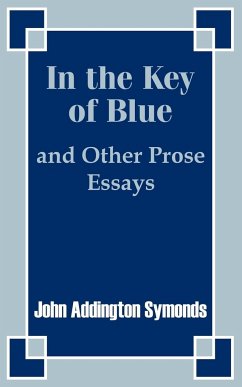 In the Key of Blue

and Other Prose Essays

John Addington Symonds